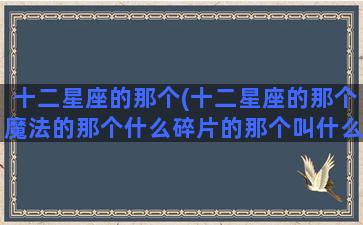 十二星座的那个(十二星座的那个魔法的那个什么碎片的那个叫什么